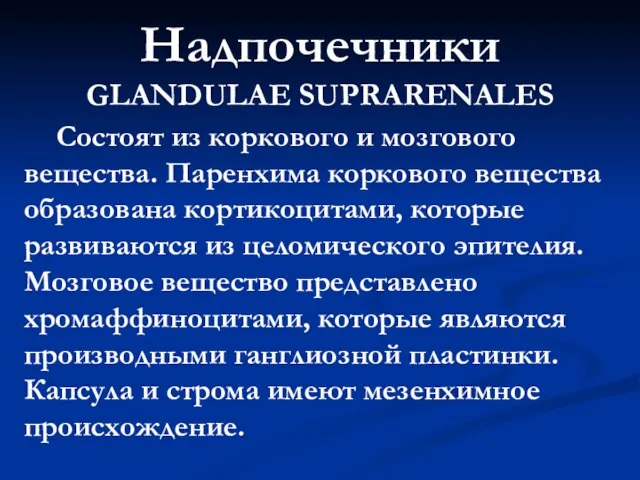 Надпочечники
GLANDULAE SUPRARENALES

Состоят из коркового и мозгового вещества. Паренхима коркового вещества образована кортикоцитами, которые развиваются из целомического эпителия. Мозговое вещество представлено хромаффиноцитами, которые являются производными ганглиозной пластинки. Капсула и строма имеют мезенхимное происхождение.